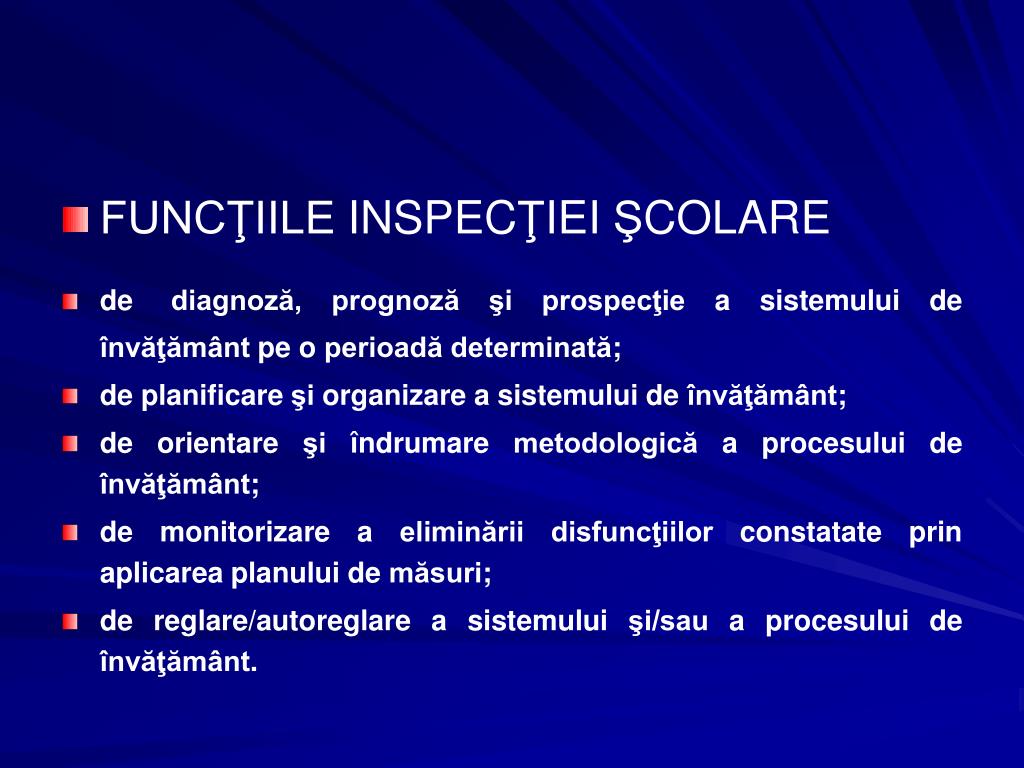 FUNCŢIILE INSPECŢIEI ŞCOLARE

de diagnoză, prognoză şi prospecţie a sistemului de învăţământ pe o perioadă determinată;

de planificare şi organizare a sistemului de învăţământ;

de orientare şi îndrumare metodologică a procesului de învăţământ;

de monitorizare a eliminării disfuncţiilor constatate prin aplicarea planului de măsuri;

de reglare/autoreglare a sistemului şi/sau a procesului de învăţământ.